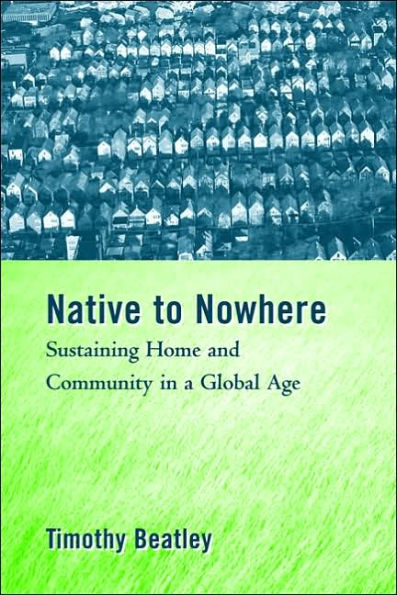 Native to Nowhere

Sustaining Home and Community in a Global Age

Timothy Beatley